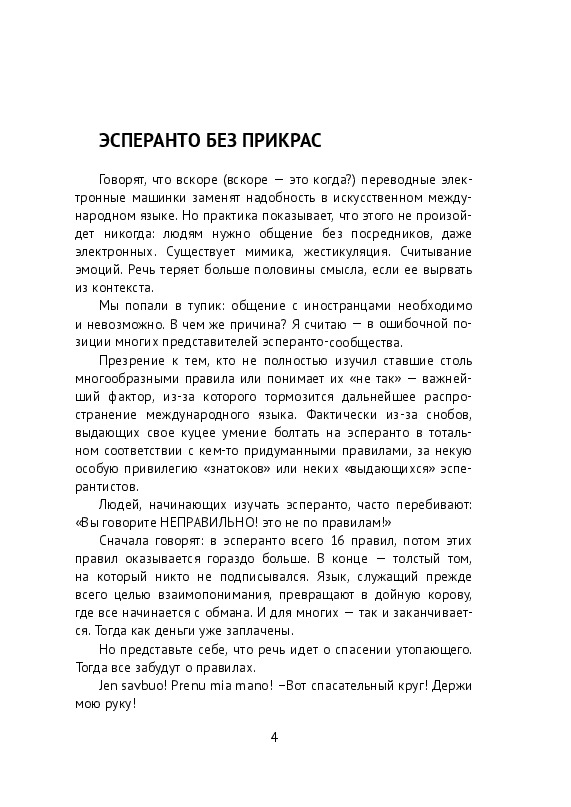 ЭСПЕРАНТО БЕЗ ПРИКРАС

Говорят, что вскоре (вскоре — это когда?) переводные электронные машинки заменят надобность в искусственном международном языке. Но практика показывает, что этого не произойдет никогда: людям нужно общение без посредников, даже электронных. Существует мимика, жестикуляция. Считывание эмоций. Речь теряет больше половины смысла, если ее вырвать из контекста.

Мы попали в тупик: общение с иностранцами необходимо и невозможно. В чем же причина? Я считаю — в ошибочной позиции многих представителей эсперанто-сообщества.

Презрение к тем, кто не полностью изучил ставшие столь многообразными правила или понимает их «не так» — важнейший фактор, из-за которого тормозится дальнейшее распространение международного языка. Фактически из-за снобов, выдающих свое куцее умение болтать на эсперанто в тотальном соответствии с кем-то придуманными правилами, за некую особую привилегию «знатоков» или неких «выдающихся» эсперантистов.

Людей, начинающих изучать эсперанто, часто перебивают: «Вы говорите НЕПРАВИЛЬНО! это не по правилам!»

Сначала говорят: в эсперанто всего 16 правил, потом этих правил оказывается гораздо больше. В конце — толстый том, на который никто не подписывался. Язык, служащий прежде всего целью взаимопонимания, превращают в дойную корову, где все начинается с обмана. И для многих — так и заканчивается. Тогда как деньги уже заплачены.

Но представьте себе, что речь идет о спасении утопающего. Тогда все забудут о правилах.

Jen savbuo! Prenu mia mano! –Вот спасательный круг! Держи мою руку!

4